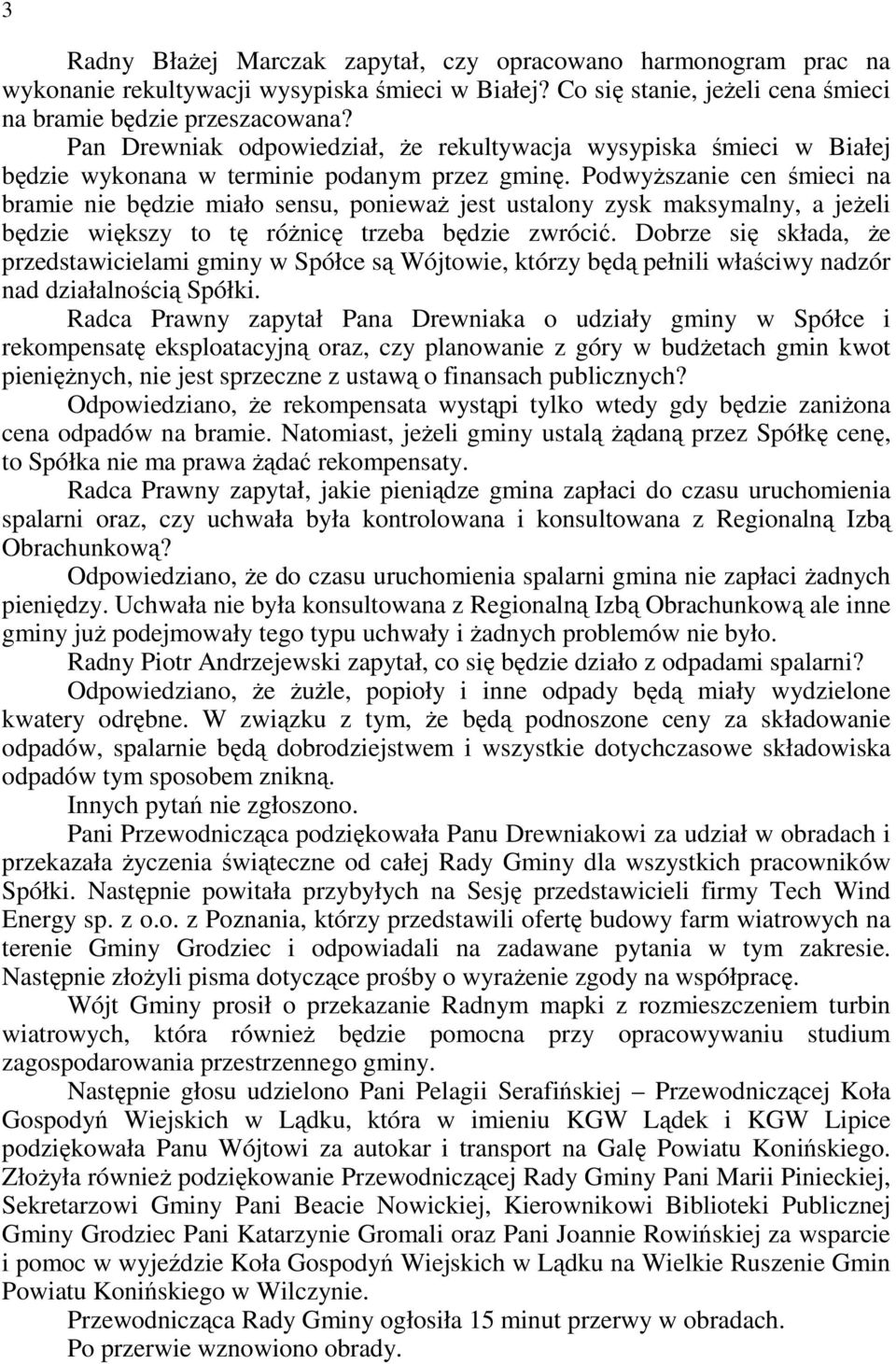 3

Radny Błażej Marczak zapytał, czy opracowano harmonogram prac na wykonanie rekultywacji wysypiska śmieci w Białej? Co się stanie, jeżeli cena śmieci na bramie będzie przeszacowana?

Pan Drewniak odpowiedział, że rekultywacja wysypiska śmieci w Białej będzie wykonana w terminie podanym przez gminę. Podwyższanie cen śmieci na bramie nie będzie miało sensu, ponieważ jest ustalony zysk maksymalny, a jeżeli będzie większy to tę różnicę trzeba będzie zwrócić. Dobrze się składa, że przedstawicielami gminy w Spółce są Wójtowie, którzy będą pełnili właściwy nadzór nad działalnością Spółki.

Radca Prawny zapytał Pana Drewniaka o udziały gminy w Spółce i rekompensatę eksploatacyjną oraz, czy planowanie z góry w budżetach gmin kwot pieniężnych, nie jest sprzeczne z ustawą o finansach publicznych?

Odpowiedziano, że rekompensata wystąpi tylko wtedy gdy będzie zaniżona cena odpadów na bramie. Natomiast, jeżeli gminy ustalą żądaną przez Spółkę cenę, to Spółka nie ma prawa żądać rekompensaty.

Radca Prawny zapytał, jakie pieniądze gmina zapłaci do czasu uruchomienia spalarni oraz, czy uchwała była kontrolowana i konsultowana z Regionalną Izbą Obrachunkową?

Odpowiedziano, że do czasu uruchomienia spalarni gmina nie zapłaci żadnych pieniędzy. Uchwała nie była konsultowana z Regionalną Izbą Obrachunkową ale inne gminy już podejmowały tego typu uchwały i żadnych problemów nie było.

Radny Piotr Andrzejewski zapytał, co się będzie działo z odpadami spalarni?

Odpowiedziano, że żużle, popioły i inne odpady będą miały wydzielone kwatery odrębne. W związku z tym, że będą podnoszone ceny za składowanie odpadów, spalarnie będą dobrodziejstwem i wszystkie dotychczasowe składowiska odpadów tym sposobem znikną.

Innych pytań nie zgłoszono.

Pani Przewodnicząca podziękowała Panu Drewniakowi za udział w obradach i przekazała życzenia świąteczne od całej Rady Gminy dla wszystkich pracowników Spółki. Następnie powitała przybyłych na Sesję przedstawicieli firmy Tech Wind Energy sp. z o.o. z Poznania, którzy przedstawili ofertę budowy farm wiatrowych na terenie Gminy Grodziec i odpowiadali na zadawane pytania w tym zakresie. Następnie złożyli pisma dotyczące prośby o wyrażenie zgody na współpracę.

Wójt Gminy prosił o przekazanie Radnym mapki z rozmieszczeniem turbin wiatrowych, która również będzie pomocna przy opracowywaniu studium zagospodarowania przestrzennego gminy.

Następnie głosu udzielono Pani Pelagii Serafińskiej – Przewodniczącej Koła Gospodyń Wiejskich w Lądku, która w imieniu KGW Lądek i KGW Lipice podziękowała Panu Wójtowi za autokar i transport na Galę Powiatu Konińskiego. Złożyła również podziękowanie Przewodniczącej Rady Gminy Pani Marii Pinieckiej, Sekretarzowi Gminy Pani Beacie Nowickiej, Kierownikowi Biblioteki Publicznej Gminy Grodziec Pani Katarzynie Gromali oraz Pani Joannie Rowińskiej za wsparcie i pomoc w wyjeździe Koła Gospodyń Wiejskich w Lądku na Wielkie Ruszenie Gmin Powiatu Konińskiego w Wilczynie.

Przewodnicząca Rady Gminy ogłosiła 15 minut przerwy w obradach.

Po przerwie wznowiono obrady.